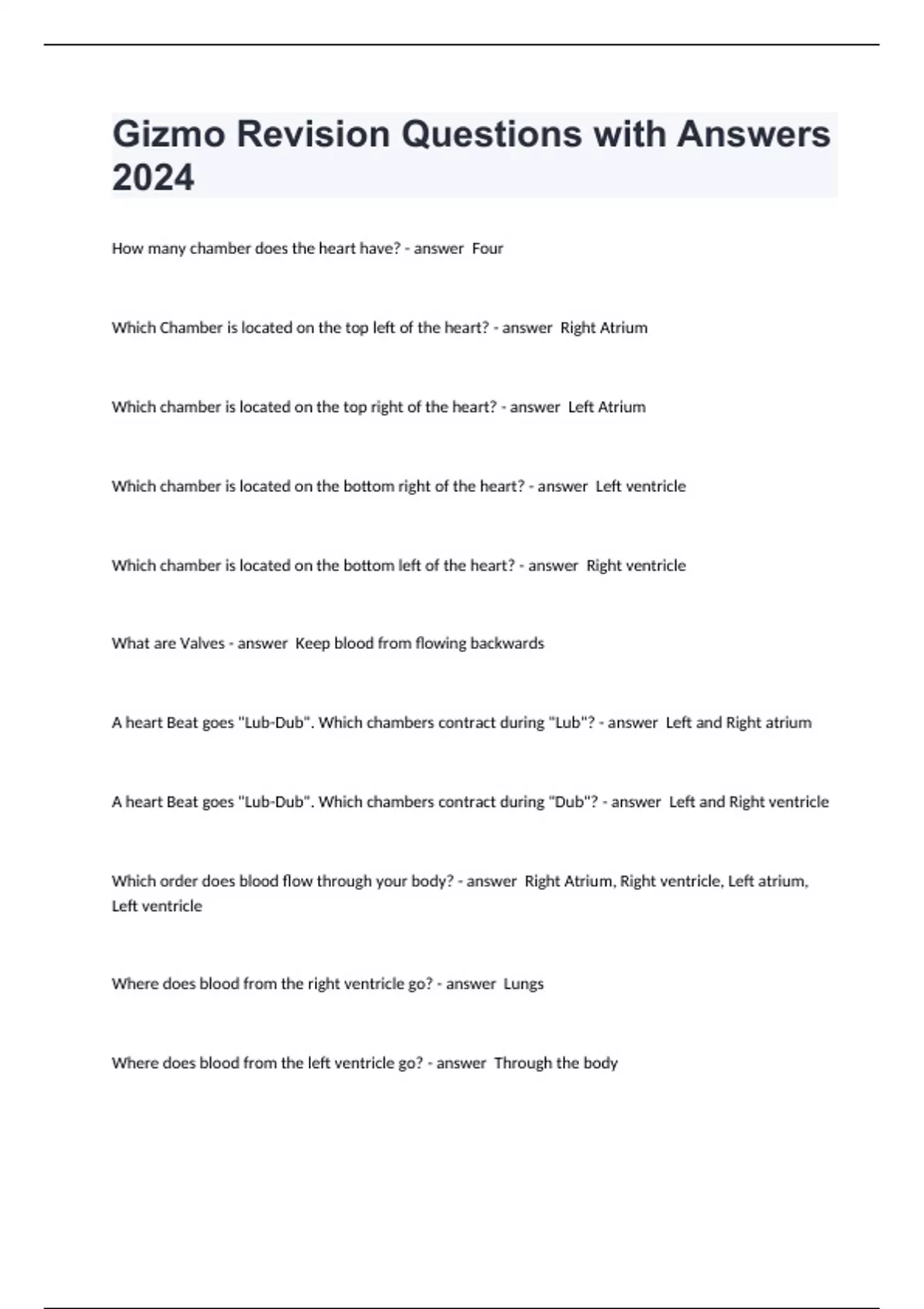 Gizmo Revision Questions with Answers 2024

How many chamber does the heart have? - answer  Four

Which Chamber is located on the top left of the heart? - answer  Right Atrium

Which chamber is located on the top right of the heart? - answer  Left Atrium

Which chamber is located on the bottom right of the heart? - answer  Left ventricle

Which chamber is located on the bottom left of the heart? - answer  Right ventricle

What are Valves - answer  Keep blood from flowing backwards

A heart Beat goes "Lub-Dub". Which chambers contract during "Lub"? - answer  Left and Right atrium

A heart Beat goes "Lub-Dub". Which chambers contract during "Dub"? - answer  Left and Right ventricle

Which order does blood flow through your body? - answer  Right Atrium, Right ventricle, Left atrium, Left ventricle

Where does blood from the right ventricle go? - answer  Lungs

Where does blood from the left ventricle go? - answer  Through the body